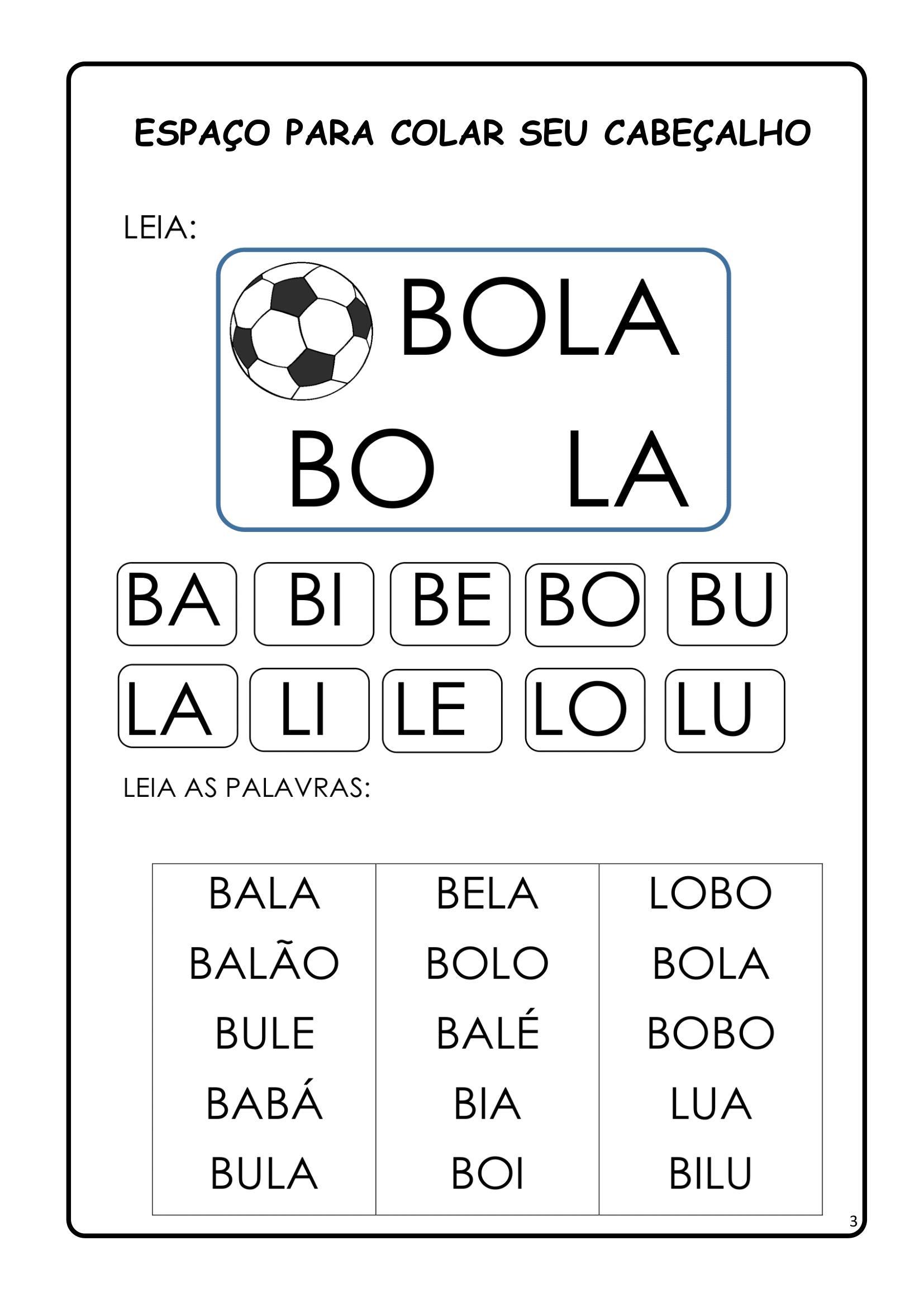 ESPAÇO PARA COLAR SEU CABEÇALHO

LEIA:

BOLA

BO LA

BA BI BE BO BU

LA LI LE LO LU

LEIA AS PALAVRAS:

| BALA | BELA | LOBO |
|---|---|---|
| BALÃO | BOLO | BOLA |
| BULE | BALÉ | BOBO |
| BABÁ | BIA | LUA |
| BULA | BOI | BILU |

3